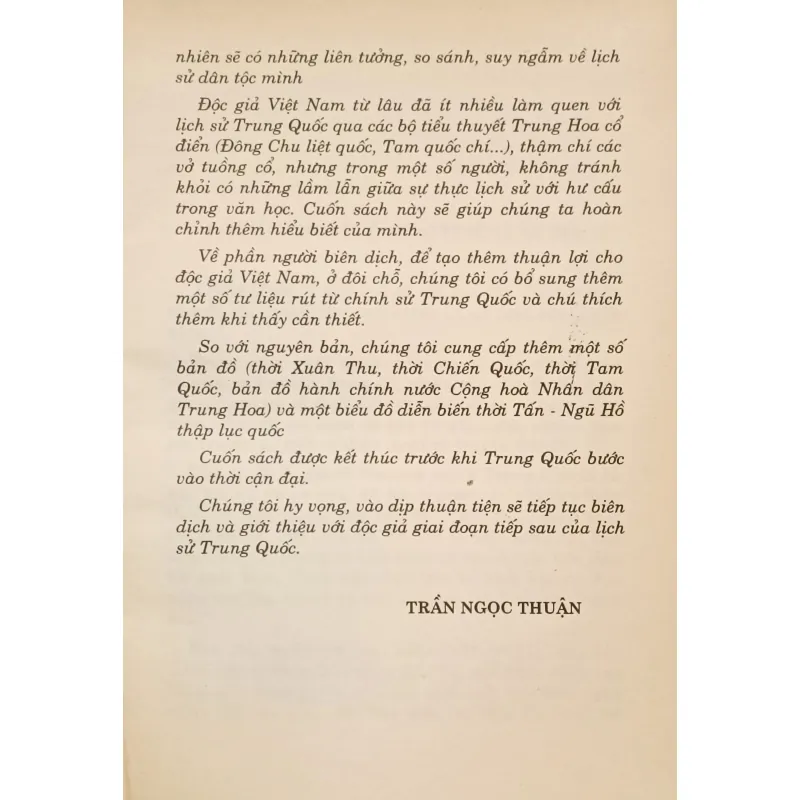 nhiên sẽ có những liên tưởng, so sánh, suy ngẫm về lịch sử dân tộc mình

Độc giả Việt Nam từ lâu đã ít nhiều làm quen với lịch sử Trung Quốc qua các bộ tiểu thuyết Trung Hoa cổ điển (Đông Chu liệt quốc, Tam quốc chí...), thậm chí các vở tuồng cổ, nhưng trong một số người, không tránh khỏi có những lầm lẫn giữa sự thực lịch sử với hư cấu trong văn học. Cuốn sách này sẽ giúp chúng ta hoàn chỉnh thêm hiểu biết của mình.

Về phần người biên dịch, để tạo thêm thuận lợi cho độc giả Việt Nam, ở đôi chỗ, chúng tôi có bổ sung thêm một số tư liệu rút từ chính sử Trung Quốc và chú thích thêm khi thấy cần thiết.

So với nguyên bản, chúng tôi cung cấp thêm một số bản đồ (thời Xuân Thu, thời Chiến Quốc, thời Tam Quốc, bản đồ hành chính nước Cộng hoà Nhân dân Trung Hoa) và một biểu đồ diễn biến thời Tấn - Ngũ Hồ thập lục quốc

Cuốn sách được kết thúc trước khi Trung Quốc bước vào thời cận đại.

Chúng tôi hy vọng, vào dịp thuận tiện sẽ tiếp tục biên dịch và giới thiệu với độc giả giai đoạn tiếp sau của lịch sử Trung Quốc.

TRẦN NGỌC THUẬN